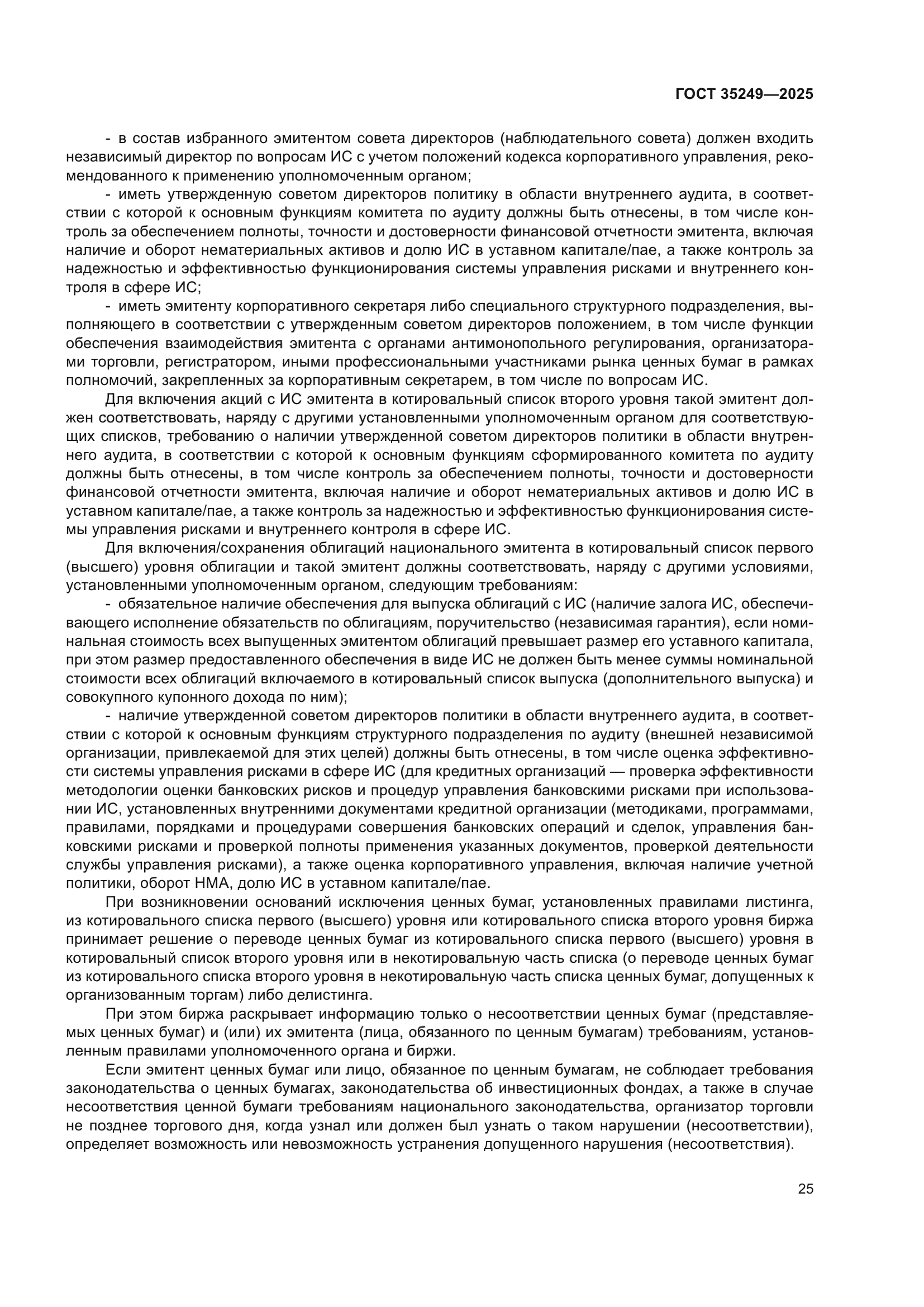 ГОСТ 35249—2025

- в состав избранного эмитентом совета директоров (наблюдательного совета) должен входить независимый директор по вопросам ИС с учетом положений кодекса корпоративного управления, рекомендованного к применению уполномоченным органом;

- иметь утвержденную советом директоров политику в области внутреннего аудита, в соответствии с которой к основным функциям комитета по аудиту должны быть отнесены, в том числе контроль за обеспечением полноты, точности и достоверности финансовой отчетности эмитента, включая наличие и оборот нематериальных активов и долю ИС в уставном капитале/пае, а также контроль за надежностью и эффективностью функционирования системы управления рисками и внутреннего контроля в сфере ИС;

- иметь эмитенту корпоративного секретаря либо специального структурного подразделения, выполняющего в соответствии с утвержденным советом директоров положением, в том числе функции обеспечения взаимодействия эмитента с органами антимонопольного регулирования, организаторами торговли, регистратором, иными профессиональными участниками рынка ценных бумаг в рамках полномочий, закрепленных за корпоративным секретарем, в том числе по вопросам ИС.

Для включения акций с ИС эмитента в котировальный список второго уровня такой эмитент должен соответствовать, наряду с другими установленными уполномоченным органом для соответствующих списков, требованию о наличии утвержденной советом директоров политики в области внутреннего аудита, в соответствии с которой к основным функциям сформированного комитета по аудиту должны быть отнесены, в том числе контроль за обеспечением полноты, точности и достоверности финансовой отчетности эмитента, включая наличие и оборот нематериальных активов и долю ИС в уставном капитале/пае, а также контроль за надежностью и эффективностью функционирования системы управления рисками и внутреннего контроля в сфере ИС.

Для включения/сохранения облигаций национального эмитента в котировальный список первого (высшего) уровня облигации и такой эмитент должны соответствовать, наряду с другими условиями, установленными уполномоченным органом, следующим требованиям:

- обязательное наличие обеспечения для выпуска облигаций с ИС (наличие залога ИС, обеспечивающего исполнение обязательств по облигациям, поручительство (независимая гарантия), если номинальная стоимость всех выпущенных эмитентом облигаций превышает размер его уставного капитала, при этом размер предоставленного обеспечения в виде ИС не должен быть менее суммы номинальной стоимости всех облигаций включаемого в котировальный список выпуска (дополнительного выпуска) и совокупного купонного дохода по ним);

- наличие утвержденной советом директоров политики в области внутреннего аудита, в соответствии с которой к основным функциям структурного подразделения по аудиту (внешней независимой организации, привлекаемой для этих целей) должны быть отнесены, в том числе оценка эффективности системы управления рисками в сфере ИС (для кредитных организаций — проверка эффективности методологии оценки банковских рисков и процедур управления банковскими рисками при использовании ИС, установленных внутренними документами кредитной организации (методиками, программами, правилами, порядками и процедурами совершения банковских операций и сделок, управления банковскими рисками и проверкой полноты применения указанных документов, проверкой деятельности службы управления рисками), а также оценка корпоративного управления, включая наличие учетной политики, оборот НМА, долю ИС в уставном капитале/пае.

При возникновении оснований исключения ценных бумаг, установленных правилами листинга, из котировального списка первого (высшего) уровня или котировального списка второго уровня биржа принимает решение о переводе ценных бумаг из котировального списка первого (высшего) уровня в котировальный список второго уровня или в некотировальную часть списка (о переводе ценных бумаг из котировального списка второго уровня в некотировальную часть списка ценных бумаг, допущенных к организованным торгам) либо делистинга.

При этом биржа раскрывает информацию только о несоответствии ценных бумаг (представляемых ценных бумаг) и (или) их эмитента (лица, обязанного по ценным бумагам) требованиям, установленным правилами уполномоченного органа и биржи.

Если эмитент ценных бумаг или лицо, обязанное по ценным бумагам, не соблюдает требования законодательства о ценных бумагах, законодательства об инвестиционных фондах, а также в случае несоответствия ценной бумаги требованиям национального законодательства, организатор торговли не позднее торгового дня, когда узнал или должен был узнать о таком нарушении (несоответствии), определяет возможность или невозможность устранения допущенного нарушения (несоответствия).

25